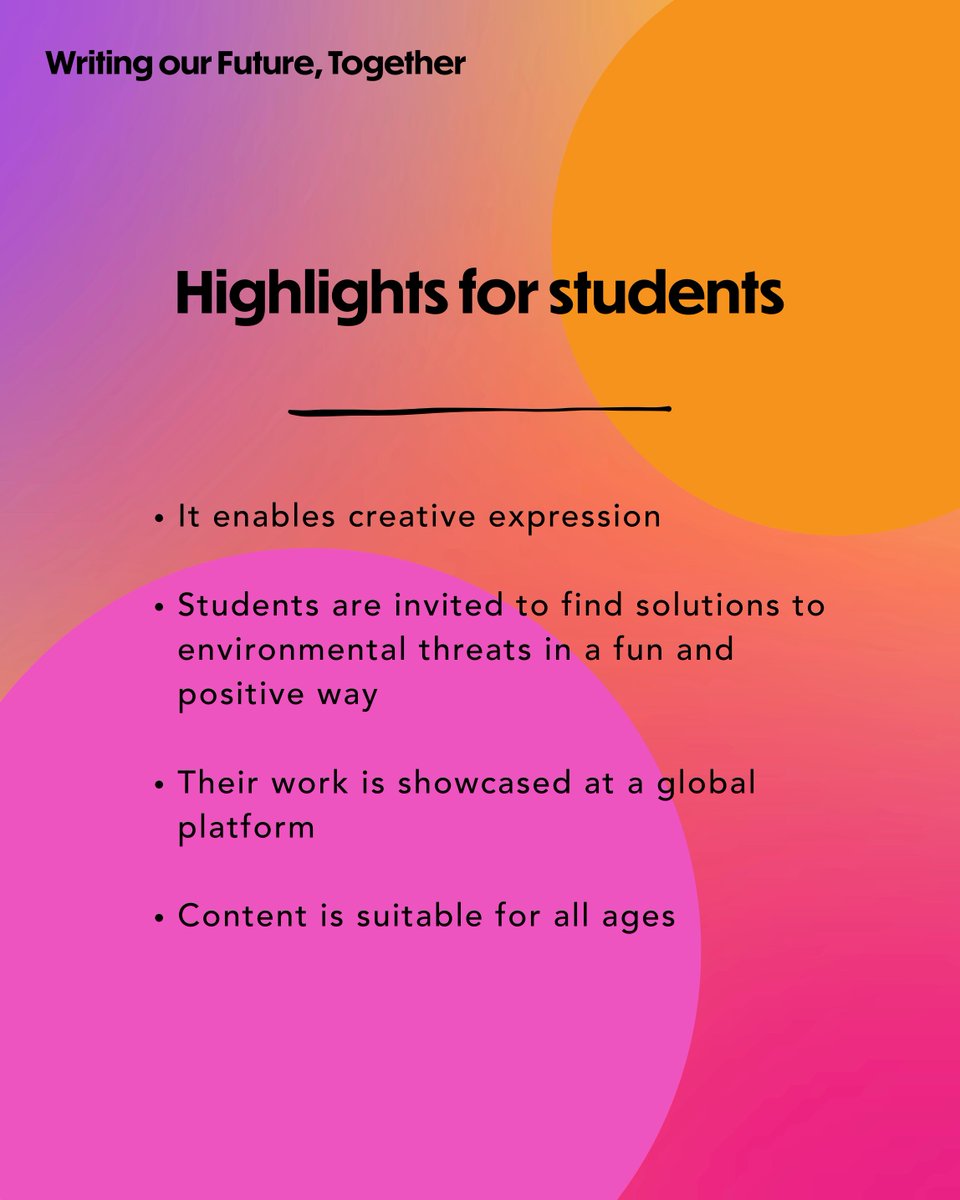 Writing our Future, Together

Highlights for students

• It enables creative expression

• Students are invited to find solutions to environmental threats in a fun and positive way

• Their work is showcased at a global platform

• Content is suitable for all ages